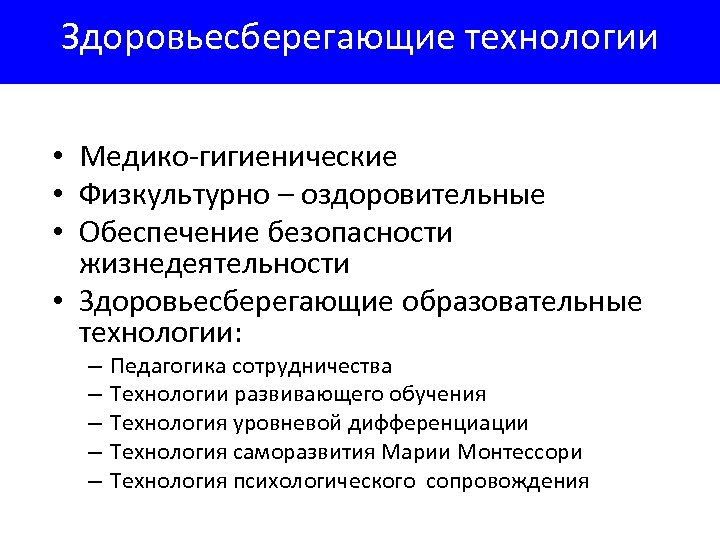 Здоровьесберегающие технологии

• Медико-гигиенические
• Физкультурно – оздоровительные
• Обеспечение безопасности жизнедеятельности
• Здоровьесберегающие образовательные технологии:
– Педагогика сотрудничества
– Технологии развивающего обучения
– Технология уровневой дифференциации
– Технология саморазвития Марии Монтессори
– Технология психологического сопровождения